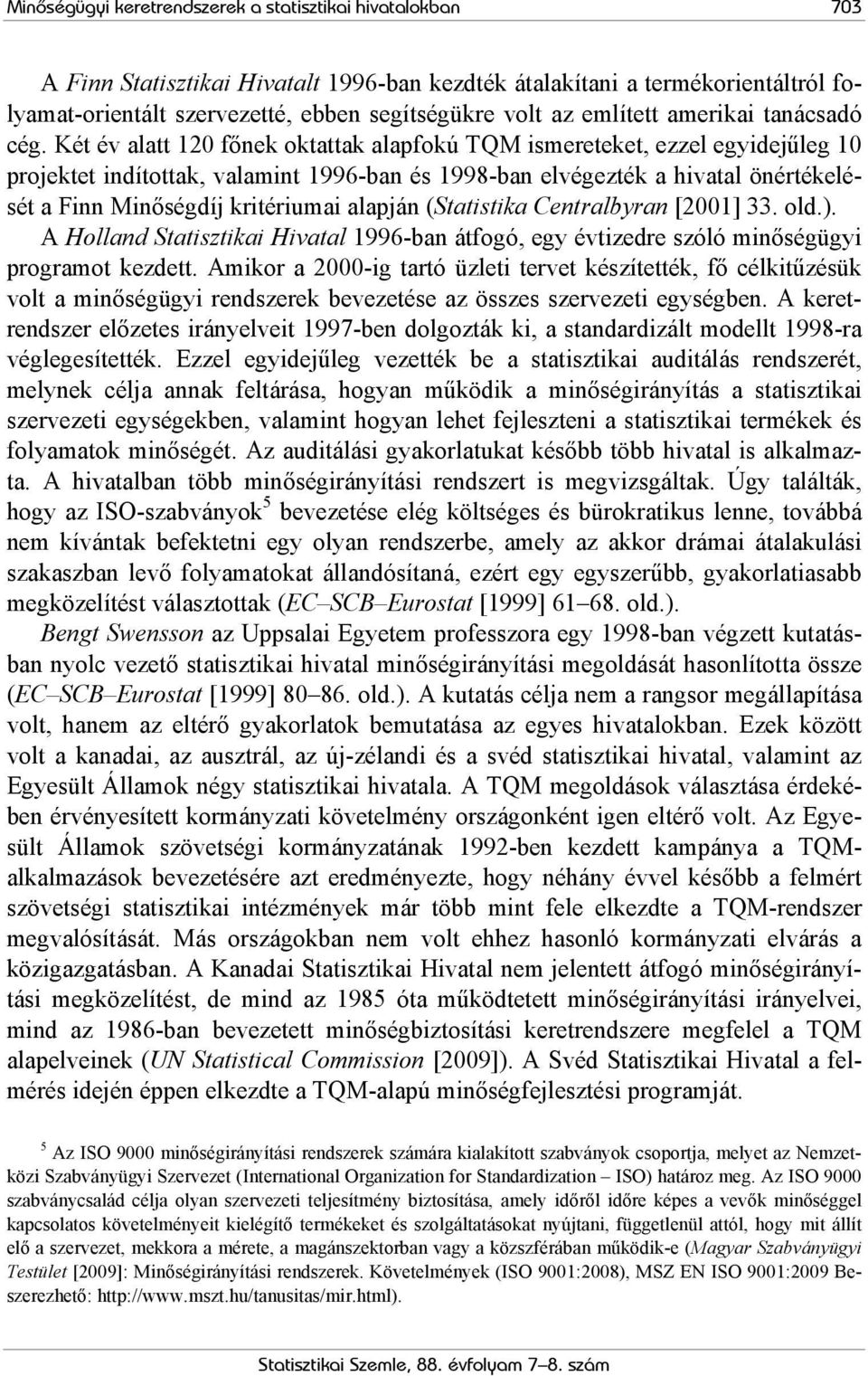 Minőségügyi keretrendszerek a statisztikai hivatalokban 703

A Finn Statisztikai Hivatalt 1996-ban kezdték átalakítani a termékorientáltról folyamat-orientált szervezetté, ebben segítségükre volt az említett amerikai tanácsadó cég. Két év alatt 120 főnek oktattak alapfokú TQM ismereteket, ezzel egyidejűleg 10 projektet indítottak, valamint 1996-ban és 1998-ban elvégezték a hivatal önértékelését a Finn Minőségdíj kritériumai alapján (Statistika Centralbyran [2001] 33. old.).

A Holland Statisztikai Hivatal 1996-ban átfogó, egy évtizedre szóló minőségügyi programot kezdett. Amikor a 2000-ig tartó üzleti tervet készítették, fő célkitűzésük volt a minőségügyi rendszerek bevezetése az összes szervezeti egységben. A keretrendszer előzetes irányelveit 1997-ben dolgozták ki, a standardizált modellt 1998-ra véglegesítették. Ezzel egyidejűleg vezették be a statisztikai auditálás rendszerét, melynek célja annak feltárása, hogyan működik a minőségirányítás a statisztikai szervezeti egységekben, valamint hogyan lehet fejleszteni a statisztikai termékek és folyamatok minőségét. Az auditálási gyakorlatukat később több hivatal is alkalmazta. A hivatalban több minőségirányítási rendszert is megvizsgáltak. Úgy találták, hogy az ISO-szabványok$^5$ bevezetése elég költséges és bürokratikus lenne, továbbá nem kívántak befektetni egy olyan rendszerbe, amely az akkor drámai átalakulási szakaszban levő folyamatokat állandósítaná, ezért egy egyszerűbb, gyakorlatiasabb megközelítést választottak (EC–SCB–Eurostat [1999] 61–68. old.).

Bengt Swensson az Uppsalai Egyetem professzora egy 1998-ban végzett kutatásban nyolc vezető statisztikai hivatal minőségirányítási megoldását hasonlította össze (EC–SCB–Eurostat [1999] 80–86. old.). A kutatás célja nem a rangsor megállapítása volt, hanem az eltérő gyakorlatok bemutatása az egyes hivatalokban. Ezek között volt a kanadai, az ausztrál, az új-zélandi és a svéd statisztikai hivatal, valamint az Egyesült Államok négy statisztikai hivatala. A TQM megoldások választása érdekében érvényesített kormányzati követelmény országonként igen eltérő volt. Az Egyesült Államok szövetségi kormányzatának 1992-ben kezdett kampánya a TQM-alkalmazások bevezetésére azt eredményezte, hogy néhány évvel később a felmért szövetségi statisztikai intézmények már több mint fele elkezdte a TQM-rendszer megvalósítását. Más országokban nem volt ehhez hasonló kormányzati elvárás a közigazgatásban. A Kanadai Statisztikai Hivatal nem jelentett átfogó minőségirányítási megközelítést, de mind az 1985 óta működtetett minőségirányítási irányelvei, mind az 1986-ban bevezetett minőségbiztosítási keretrendszere megfelel a TQM alapelveinek (UN Statistical Commission [2009]). A Svéd Statisztikai Hivatal a felmérés idején éppen elkezdte a TQM-alapú minőségfejlesztési programját.

$^5$ Az ISO 9000 minőségirányítási rendszerek számára kialakított szabványok csoportja, melyet az Nemzetközi Szabványügyi Szervezet (International Organization for Standardization – ISO) határoz meg. Az ISO 9000 szabványcsalád célja olyan szervezeti teljesítmény biztosítása, amely időről időre képes a vevők minőséggel kapcsolatos követelményeit kielégítő termékeket és szolgáltatásokat nyújtani, függetlenül attól, hogy mit állít elő a szervezet, mekkora a mérete, a magánszektorban vagy a közszférában működik-e (Magyar Szabványügyi Testület [2009]: Minőségirányítási rendszerek. Követelmények (ISO 9001:2008), MSZ EN ISO 9001:2009 Beszerezhető: http://www.mszt.hu/tanusitas/mir.html).

Statisztikai Szemle, 88. évfolyam 7–8. szám